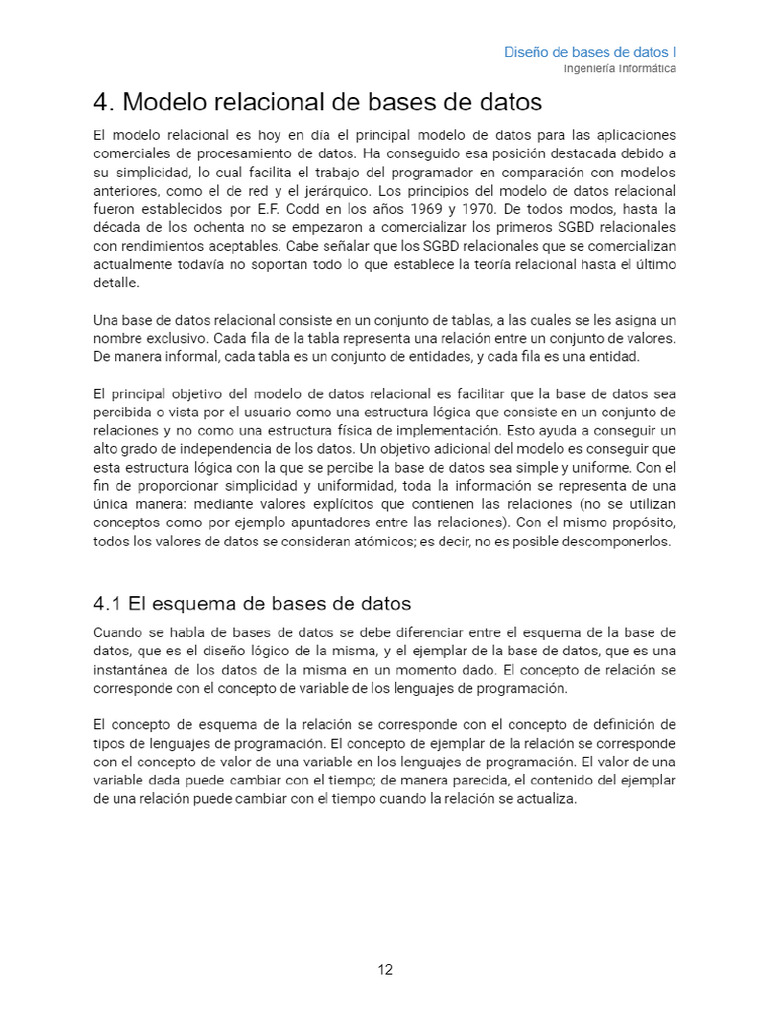 Diseño de bases de datos I
Ingeniería Informática

4. Modelo relacional de bases de datos

El modelo relacional es hoy en día el principal modelo de datos para las aplicaciones comerciales de procesamiento de datos. Ha conseguido esa posición destacada debido a su simplicidad, lo cual facilita el trabajo del programador en comparación con modelos anteriores, como el de red y el jerárquico. Los principios del modelo de datos relacional fueron establecidos por E.F. Codd en los años 1969 y 1970. De todos modos, hasta la década de los ochenta no se empezaron a comercializar los primeros SGBD relacionales con rendimientos aceptables. Cabe señalar que los SGBD relacionales que se comercializan actualmente todavía no soportan todo lo que establece la teoría relacional hasta el último detalle.

Una base de datos relacional consiste en un conjunto de tablas, a las cuales se les asigna un nombre exclusivo. Cada fila de la tabla representa una relación entre un conjunto de valores. De manera informal, cada tabla es un conjunto de entidades, y cada fila es una entidad.

El principal objetivo del modelo de datos relacional es facilitar que la base de datos sea percibida o vista por el usuario como una estructura lógica que consiste en un conjunto de relaciones y no como una estructura física de implementación. Esto ayuda a conseguir un alto grado de independencia de los datos. Un objetivo adicional del modelo es conseguir que esta estructura lógica con la que se percibe la base de datos sea simple y uniforme. Con el fin de proporcionar simplicidad y uniformidad, toda la información se representa de una única manera: mediante valores explícitos que contienen las relaciones (no se utilizan conceptos como por ejemplo apuntadores entre las relaciones). Con el mismo propósito, todos los valores de datos se consideran atómicos; es decir, no es posible descomponerlos.

4.1 El esquema de bases de datos

Cuando se habla de bases de datos se debe diferenciar entre el esquema de la base de datos, que es el diseño lógico de la misma, y el ejemplar de la base de datos, que es una instantánea de los datos de la misma en un momento dado. El concepto de relación se corresponde con el concepto de variable de los lenguajes de programación.

El concepto de esquema de la relación se corresponde con el concepto de definición de tipos de lenguajes de programación. El concepto de ejemplar de la relación se corresponde con el concepto de valor de una variable en los lenguajes de programación. El valor de una variable dada puede cambiar con el tiempo; de manera parecida, el contenido del ejemplar de una relación puede cambiar con el tiempo cuando la relación se actualiza.

12